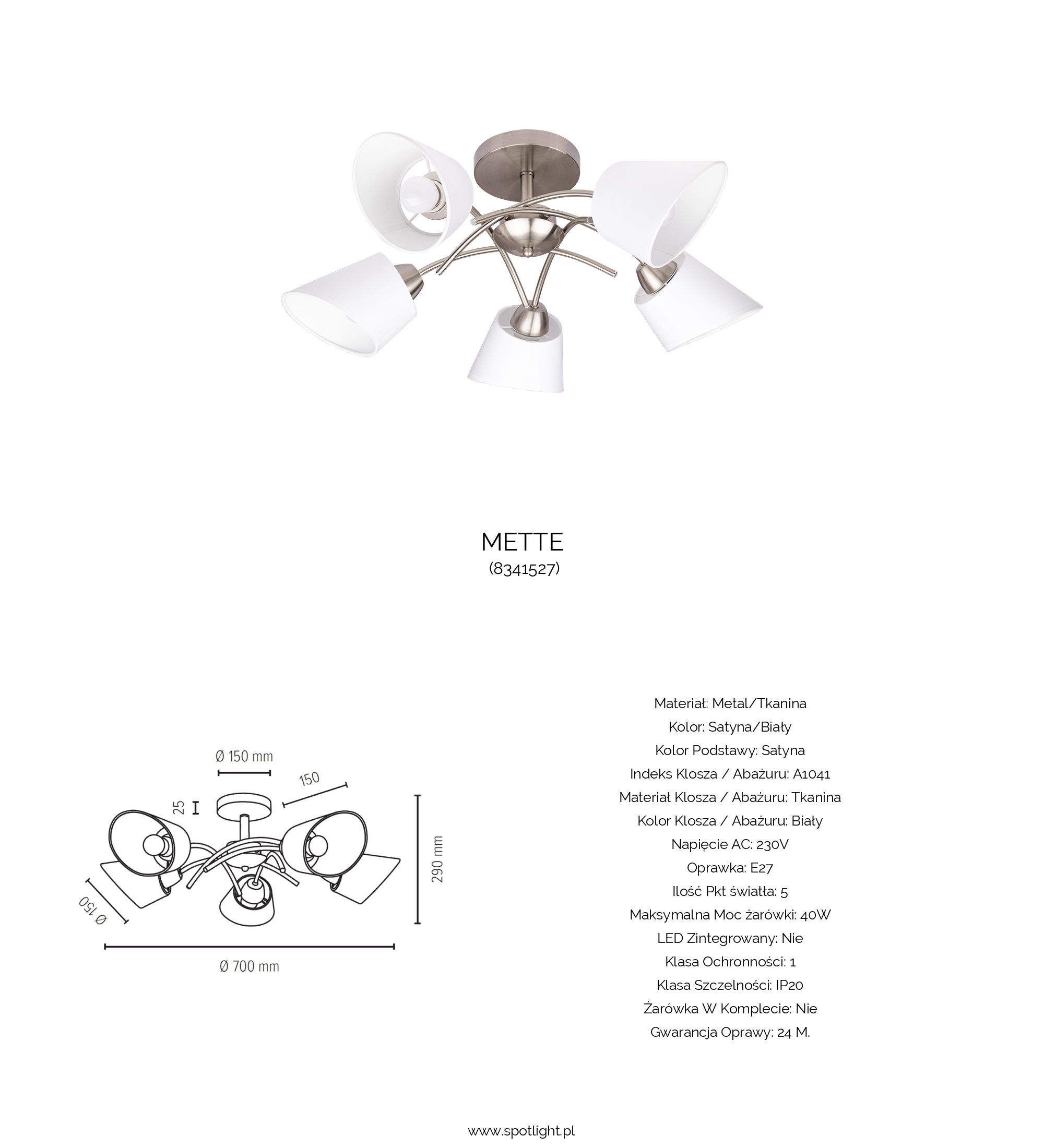 METTE
(8341527)

Ø 150 mm

150

25

290 mm

Ø 150

Ø 700 mm

Materiał: Metal/Tkanina
Kolor: Satyna/Biały
Kolor Podstawy: Satyna
Indeks Klosza / Abażuru: A1041
Materiał Klosza / Abażuru: Tkanina
Kolor Klosza / Abażuru: Biały
Napięcie AC: 230V
Oprawka: E27
Ilość Pkt światła: 5
Maksymalna Moc żarówki: 40W
LED Zintegrowany: Nie
Klasa Ochronności: 1
Klasa Szczelności: IP20
Żarówka W Komplecie: Nie
Gwarancja Oprawy: 24 M.

www.spotlight.pl